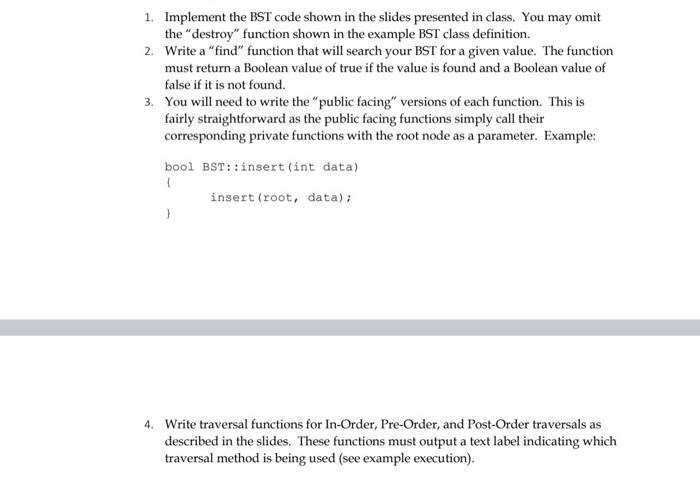 1. Implement the BST code shown in the slides presented in class. You may omit the "destroy" function shown in the example BST class definition.
2. Write a "find" function that will search your BST for a given value. The function must return a Boolean value of true if the value is found and a Boolean value of false if it is not found.
3. You will need to write the "public facing" versions of each function. This is fairly straightforward as the public facing functions simply call their corresponding private functions with the root node as a parameter. Example:

bool BST::insert(int data)
{
insert(root, data);
}

4. Write traversal functions for In-Order, Pre-Order, and Post-Order traversals as described in the slides. These functions must output a text label indicating which traversal method is being used (see example execution).